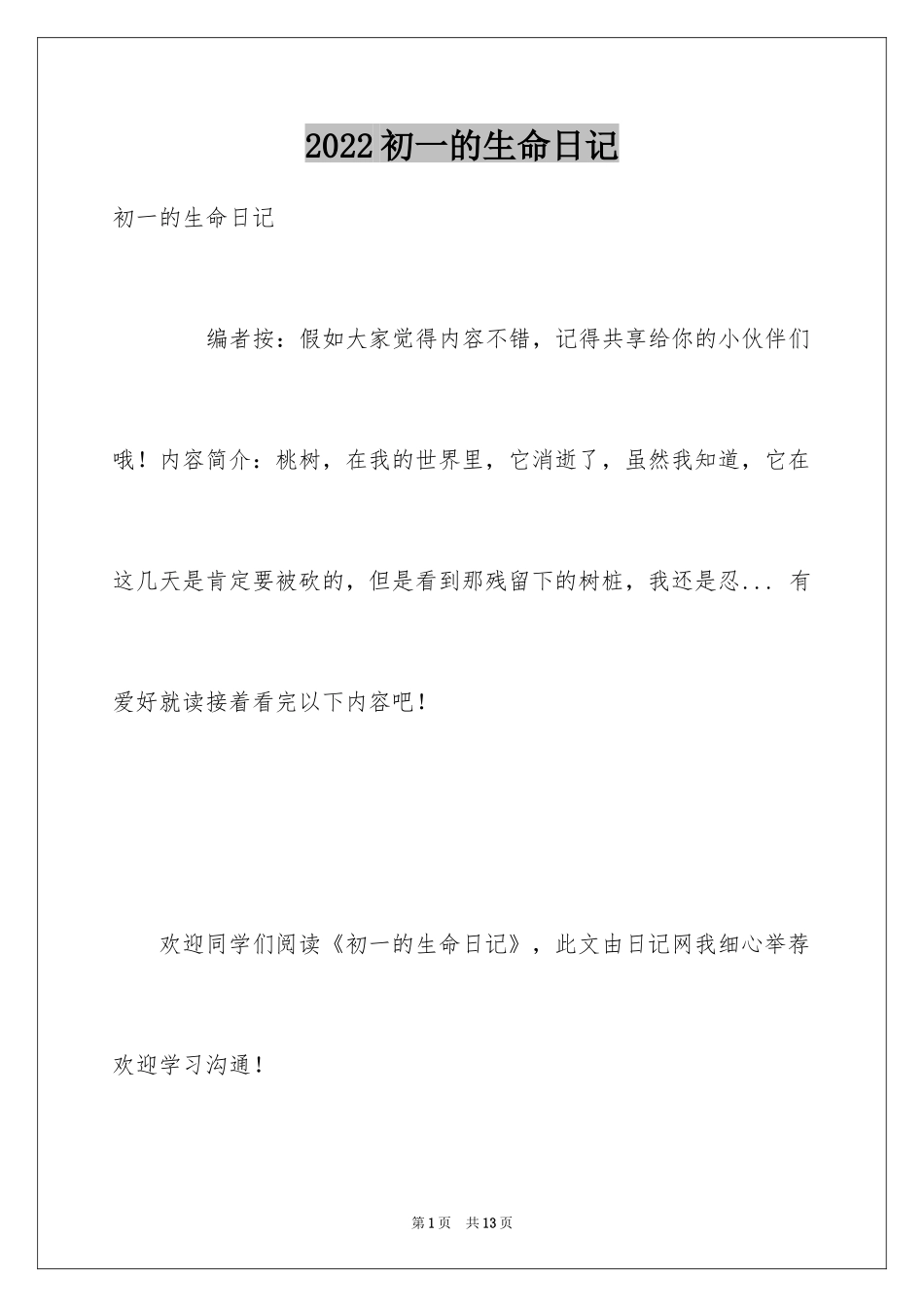 2022初一的生命日记

初一的生命日记

编者按：假如大家觉得内容不错，记得共享给你的小伙伴们哦！内容简介：桃树，在我的世界里，它消逝了，虽然我知道，它在这几天是肯定要被砍的，但是看到那残留下的树桩，我还是忍... 有爱好就读接着看完以下内容吧！

欢迎同学们阅读《初一的生命日记》，此文由日记网我细心举荐欢迎学习沟通！

第1页 共13页